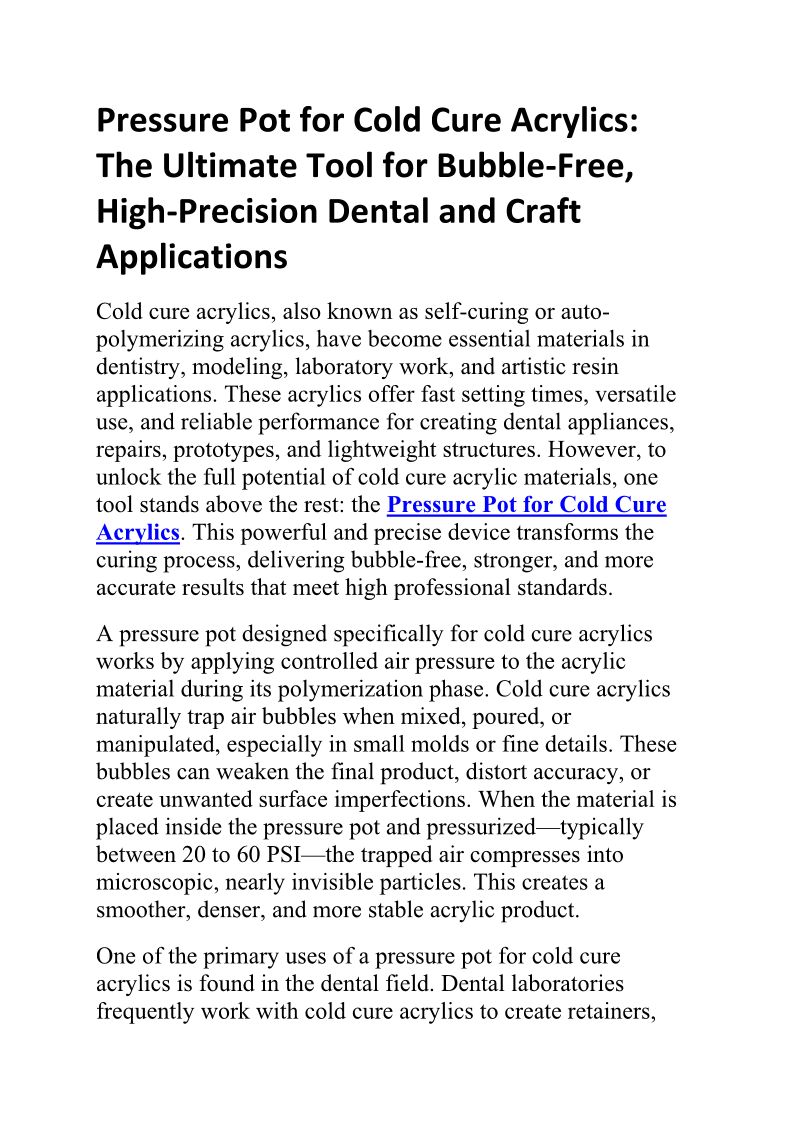 Pressure Pot for Cold Cure Acrylics: The Ultimate Tool for Bubble-Free, High-Precision Dental and Craft Applications

Cold cure acrylics, also known as self-curing or auto-polymerizing acrylics, have become essential materials in dentistry, modeling, laboratory work, and artistic resin applications. These acrylics offer fast setting times, versatile use, and reliable performance for creating dental appliances, repairs, prototypes, and lightweight structures. However, to unlock the full potential of cold cure acrylic materials, one tool stands above the rest: the Pressure Pot for Cold Cure Acrylics. This powerful and precise device transforms the curing process, delivering bubble-free, stronger, and more accurate results that meet high professional standards.

A pressure pot designed specifically for cold cure acrylics works by applying controlled air pressure to the acrylic material during its polymerization phase. Cold cure acrylics naturally trap air bubbles when mixed, poured, or manipulated, especially in small molds or fine details. These bubbles can weaken the final product, distort accuracy, or create unwanted surface imperfections. When the material is placed inside the pressure pot and pressurized—typically between 20 to 60 PSI—the trapped air compresses into microscopic, nearly invisible particles. This creates a smoother, denser, and more stable acrylic product.

One of the primary uses of a pressure pot for cold cure acrylics is found in the dental field. Dental laboratories frequently work with cold cure acrylics to create retainers,